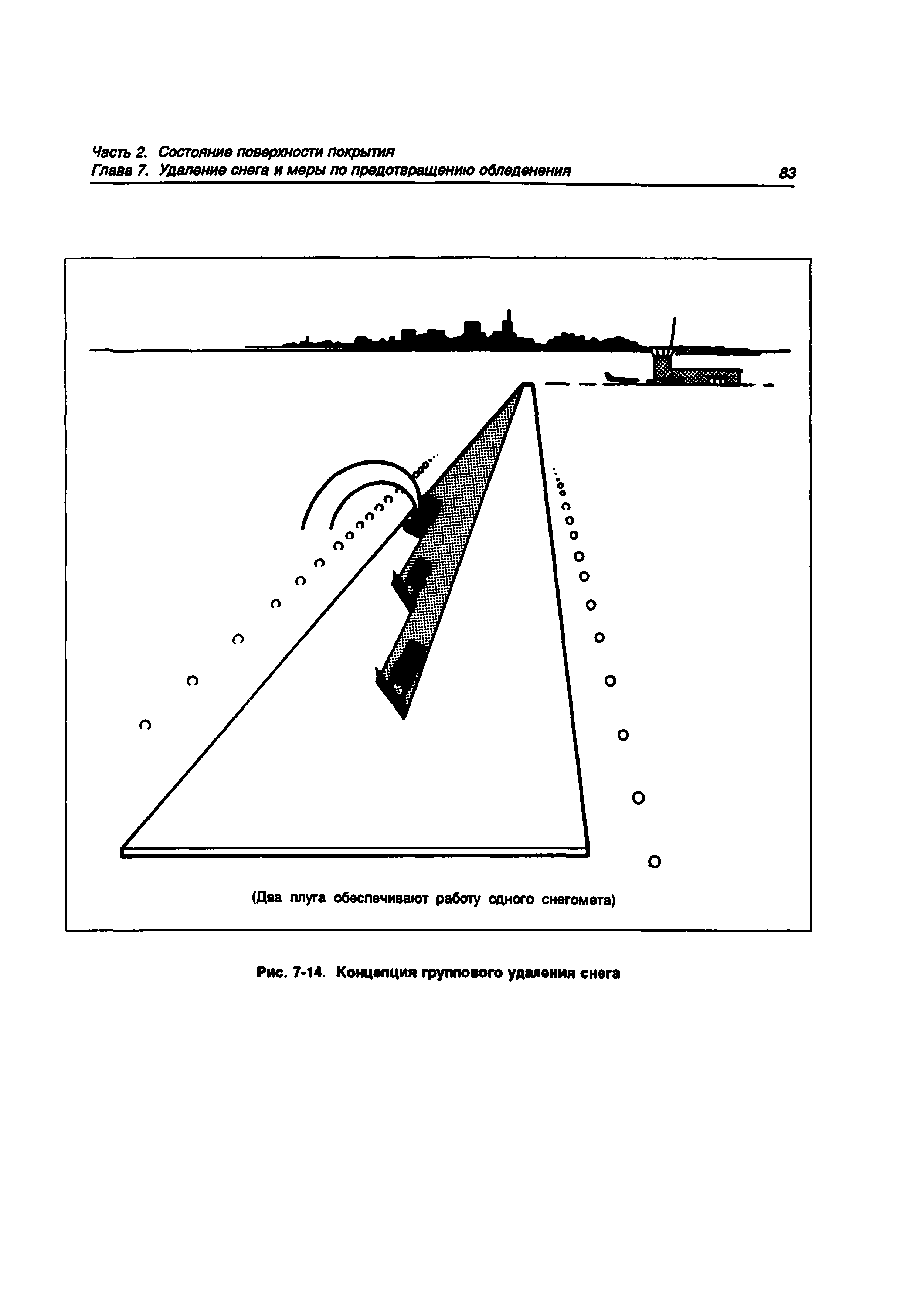 Часть 2. Состояние поверхности покрытия
Глава 7. Удаление снега и меры по предотвращению обледенения

83

(Два плуга обеспечивают работу одного снегомета)

Рис. 7-14. Концепция группового удаления снега